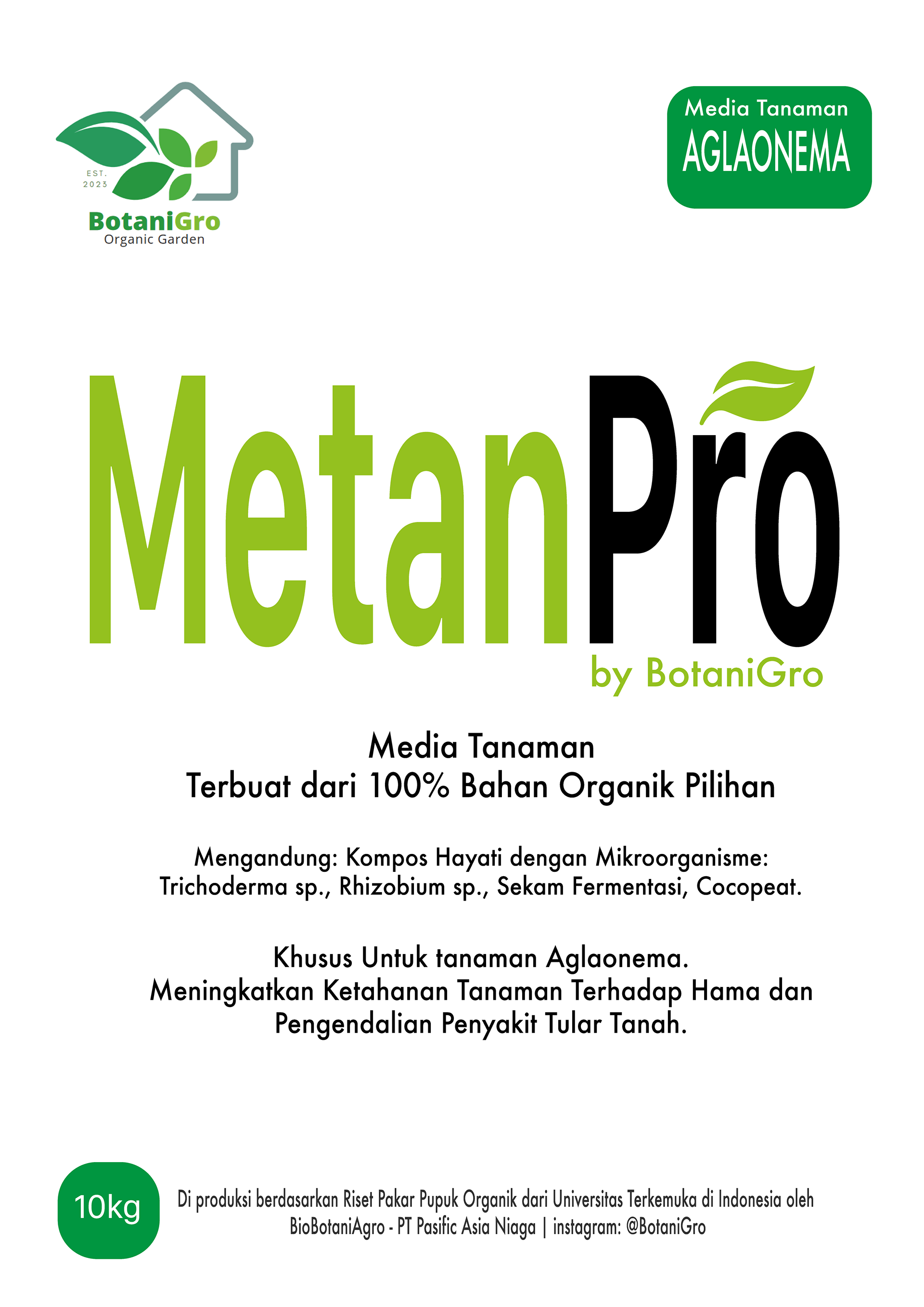 EST.
2023
BotaniGro
Organic Garden

Media Tanaman
AGLAONEMA

MetanPro
by BotaniGro

Media Tanaman
Terbuat dari 100% Bahan Organik Pilihan

Mengandung: Kompos Hayati dengan Mikroorganisme:
Trichoderma sp., Rhizobium sp., Sekam Fermentasi, Cocopeat.

Khusus Untuk tanaman Aglaonema.
Meningkatkan Ketahanan Tanaman Terhadap Hama dan Pengendalian Penyakit Tular Tanah.

10kg

Di produksi berdasarkan Riset Pakar Pupuk Organik dari Universitas Terkemuka di Indonesia oleh BioBotaniAgro - PT Pasific Asia Niaga | instagram: @BotaniGro